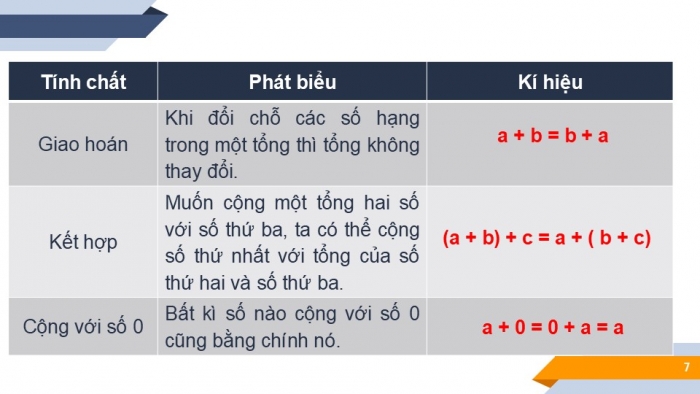 | Tính chất | Phát biểu | Kí hiệu |
|---|---|---|
| Giao hoán | Khi đổi chỗ các số hạng trong một tổng thì tổng không thay đổi. | $a + b = b + a$ |
| Kết hợp | Muốn cộng một tổng hai số với số thứ ba, ta có thể cộng số thứ nhất với tổng của số thứ hai và số thứ ba. | $(a + b) + c = a + (b + c)$ |
| Cộng với số 0 | Bất kì số nào cộng với số 0 cũng bằng chính nó. | $a + 0 = 0 + a = a$ |

7